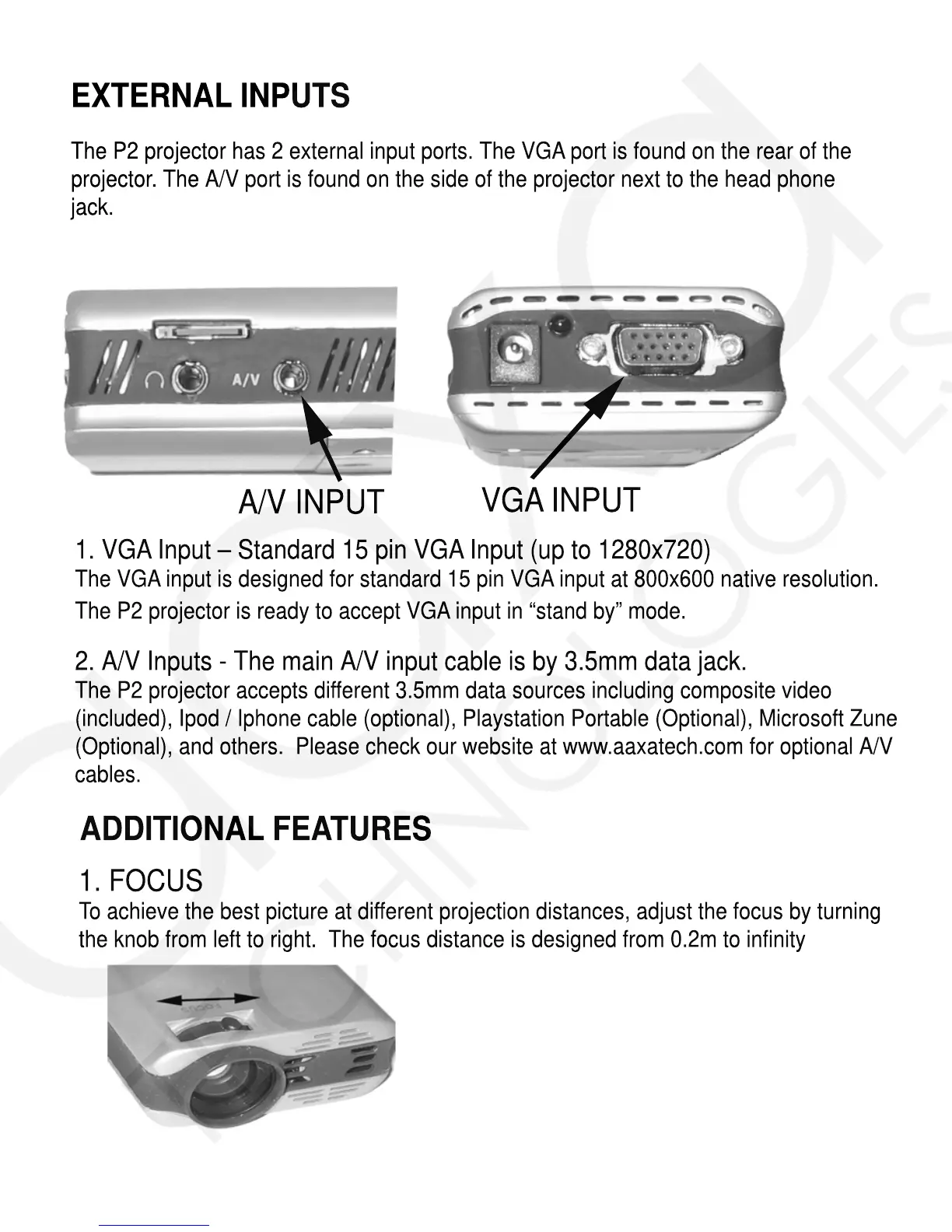 EXTERNAL INPUTS

The P2 projector has 2 external input ports. The VGA port is found on the rear of the projector. The A/V port is found on the side of the projector next to the head phone jack.

A/V

A/V INPUT

VGA INPUT

1. VGA Input – Standard 15 pin VGA Input (up to 1280x720)
The VGA input is designed for standard 15 pin VGA input at 800x600 native resolution. The P2 projector is ready to accept VGA input in “stand by” mode.

2. A/V Inputs - The main A/V input cable is by 3.5mm data jack.
The P2 projector accepts different 3.5mm data sources including composite video (included), Ipod / Iphone cable (optional), Playstation Portable (Optional), Microsoft Zune (Optional), and others. Please check our website at www.aaxatech.com for optional A/V cables.

ADDITIONAL FEATURES

1. FOCUS
To achieve the best picture at different projection distances, adjust the focus by turning the knob from left to right. The focus distance is designed from 0.2m to infinity

FOCUS